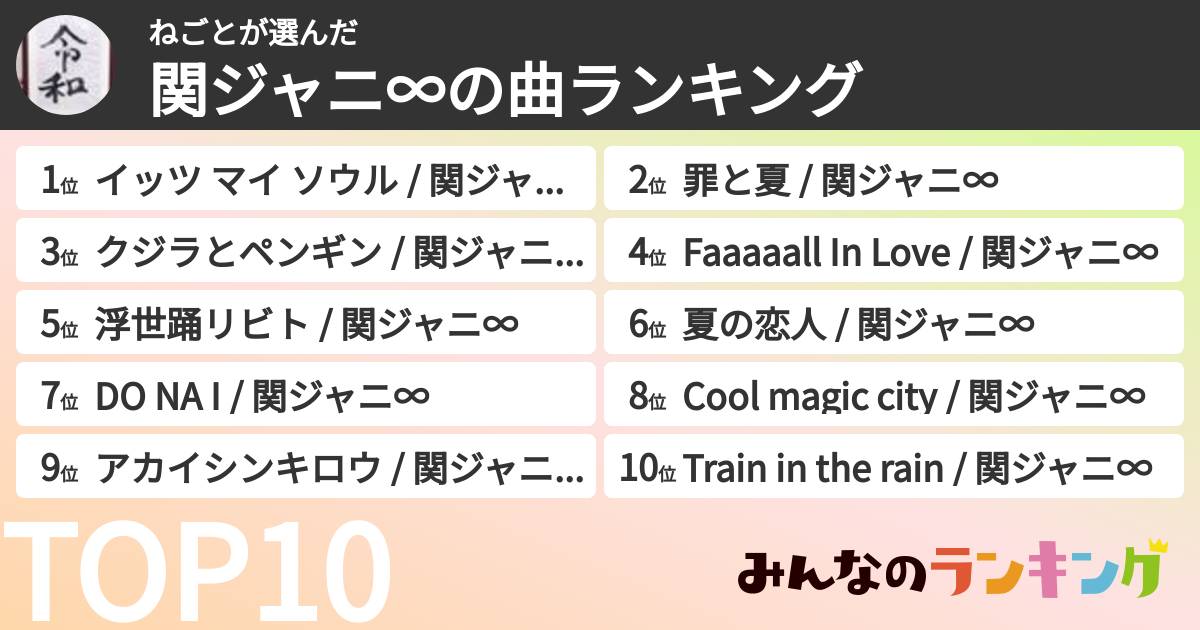 令和

ねごとが選んだ
関ジャニ∞の曲ランキング

1位 イッツ マイ ソウル / 関ジャ...
2位 罪と夏 / 関ジャニ∞
3位 クジラとペンギン / 関ジャニ...
4位 Faaaaall In Love / 関ジャニ∞
5位 浮世踊リビト / 関ジャニ∞
6位 夏の恋人 / 関ジャニ∞
7位 DO NA I / 関ジャニ∞
8位 Cool magic city / 関ジャニ∞
9位 アカイシンキロウ / 関ジャニ...
10位 Train in the rain / 関ジャニ∞

TOP10

みんなのランキング